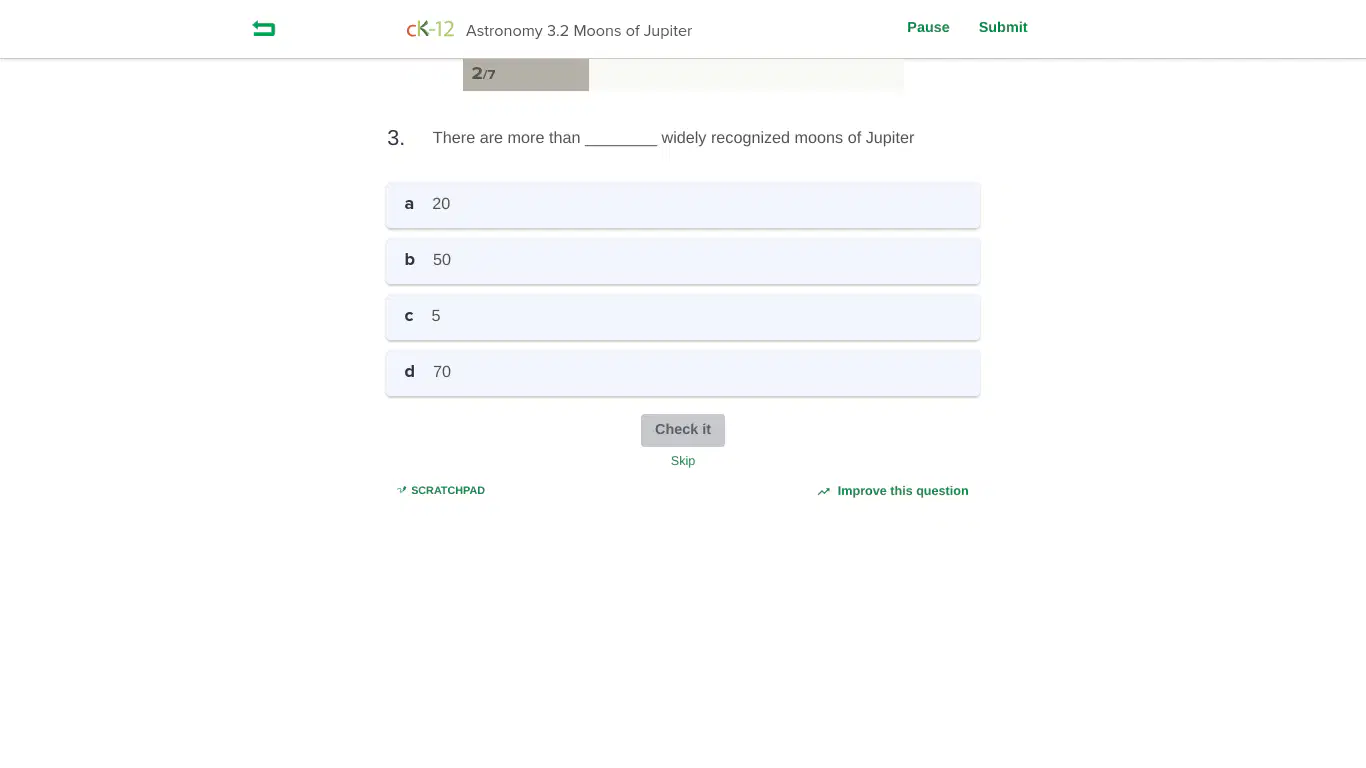 cK-12 Astronomy 3.2 Moons of Jupiter

Pause Submit

2/7

3. There are more than ________ widely recognized moons of Jupiter

a 20

b 50

c 5

d 70

Check it

Skip

SCRATCHPAD

Improve this question